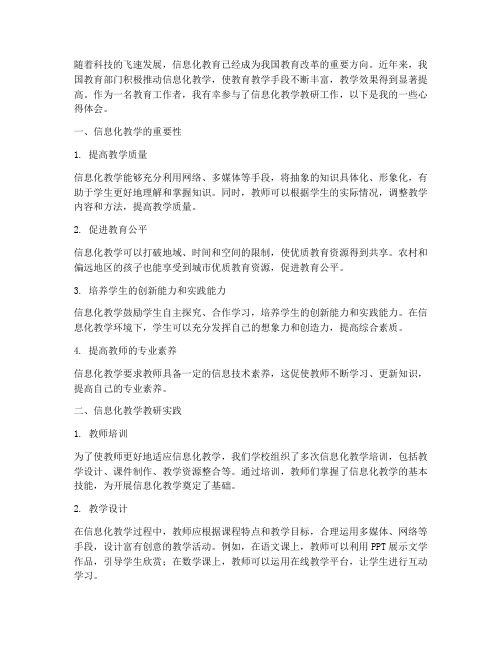 随着科技的飞速发展，信息化教育已经成为我国教育改革的重要方向。近年来，我国教育部门积极推动信息化教学，使教育教学手段不断丰富，教学效果得到显著提高。作为一名教育工作者，我有幸参与了信息化教学教研工作，以下是我的一些心得体会。

一、信息化教学的重要性

1. 提高教学质量

信息化教学能够充分利用网络、多媒体等手段，将抽象的知识具体化、形象化，有助于学生更好地理解和掌握知识。同时，教师可以根据学生的实际情况，调整教学内容和方法，提高教学质量。

2. 促进教育公平

信息化教学可以打破地域、时间和空间的限制，使优质教育资源得到共享。农村和偏远地区的孩子也能享受到城市优质教育资源，促进教育公平。

3. 培养学生的创新能力和实践能力

信息化教学鼓励学生自主探究、合作学习，培养学生的创新能力和实践能力。在信息化教学环境下，学生可以充分发挥自己的想象力和创造力，提高综合素质。

4. 提高教师的专业素养

信息化教学要求教师具备一定的信息技术素养，这促使教师不断学习、更新知识，提高自己的专业素养。

二、信息化教学教研实践

1. 教师培训

为了使教师更好地适应信息化教学，我们学校组织了多次信息化教学培训，包括教学设计、课件制作、教学资源整合等。通过培训，教师们掌握了信息化教学的基本技能，为开展信息化教学奠定了基础。

2. 教学设计

在信息化教学过程中，教师应根据课程特点和教学目标，合理运用多媒体、网络等手段，设计富有创意的教学活动。例如，在语文课上，教师可以利用PPT展示文学作品，引导学生欣赏；在数学课上，教师可以运用在线教学平台，让学生进行互动学习。